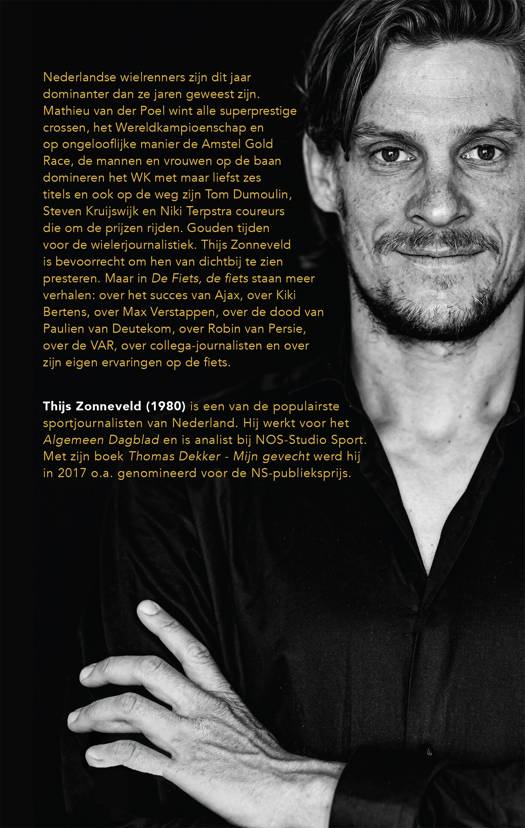 Nederlandse wielrenners zijn dit jaar dominanter dan ze jaren geweest zijn. Mathieu van der Poel wint alle superprestige crossen, het Wereldkampioenschap en op ongelooflijke manier de Amstel Gold Race, de mannen en vrouwen op de baan domineren het WK met maar liefst zes titels en ook op de weg zijn Tom Dumoulin, Steven Kruijswijk en Niki Terpstra coureurs die om de prijzen rijden. Gouden tijden voor de wielerjournalistiek. Thijs Zonneveld is bevoorrecht om hen van dichtbij te zien presteren. Maar in De Fiets, de fiets staan meer verhalen: over het succes van Ajax, over Kiki Bertens, over Max Verstappen, over de dood van Paulien van Deutekom, over Robin van Persie, over de VAR, over collega-journalisten en over zijn eigen ervaringen op de fiets.

Thijs Zonneveld (1980) is een van de populairste sportjournalisten van Nederland. Hij werkt voor het Algemeen Dagblad en is analist bij NOS-Studio Sport. Met zijn boek Thomas Dekker - Mijn gevecht werd hij in 2017 o.a. genomineerd voor de NS-publieksprijs.